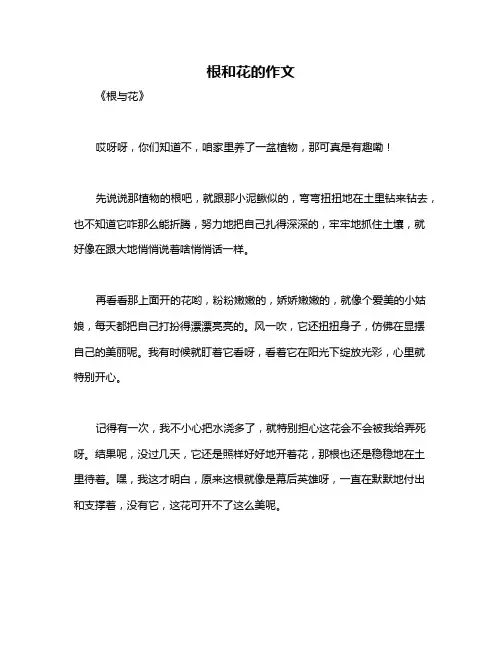 根和花的作文

《根与花》

哎呀呀，你们知道不，咱家里养了一盆植物，那可真是有趣嘞！

先说说那植物的根吧，就跟那小泥鳅似的，弯弯扭扭地在土里钻来钻去，也不知道它咋那么能折腾，努力地把自己扎得深深的，牢牢地抓住土壤，就好像在跟大地悄悄说着啥悄悄话一样。

再看看那上面开的花哟，粉粉嫩嫩的，娇娇嫩嫩的，就像个爱美的小姑娘，每天都把自己打扮得漂漂亮亮的。风一吹，它还扭扭身子，仿佛在显摆自己的美丽呢。我有时候就盯着它看呀，看着它在阳光下绽放光彩，心里就特别开心。

记得有一次，我不小心把水浇多了，就特别担心这花会不会被我给弄死呀。结果呢，没过几天，它还是照样好好地开着花，那根也还是稳稳地在土里待着。嘿，我这才明白，原来这根就像是幕后英雄呀，一直在默默地付出和支撑着，没有它，这花可开不了这么美呢。